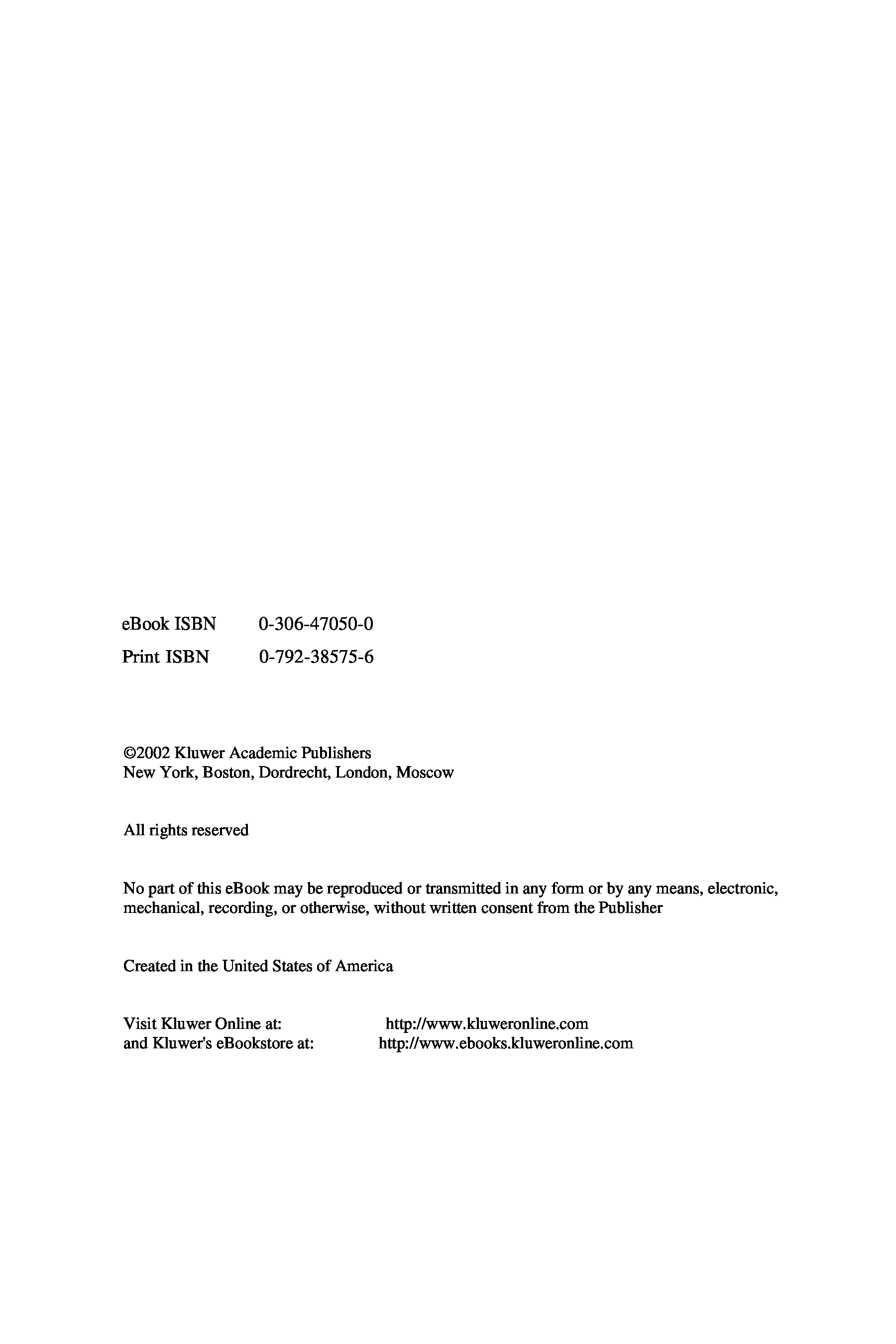 eBook ISBN 0-306-47050-0
Print ISBN 0-792-38575-6

©2002 Kluwer Academic Publishers
New York, Boston, Dordrecht, London, Moscow

All rights reserved

No part of this eBook may be reproduced or transmitted in any form or by any means, electronic, mechanical, recording, or otherwise, without written consent from the Publisher

Created in the United States of America

Visit Kluwer Online at: http://www.kluweronline.com
and Kluwer's eBookstore at: http://www.ebooks.kluweronline.com